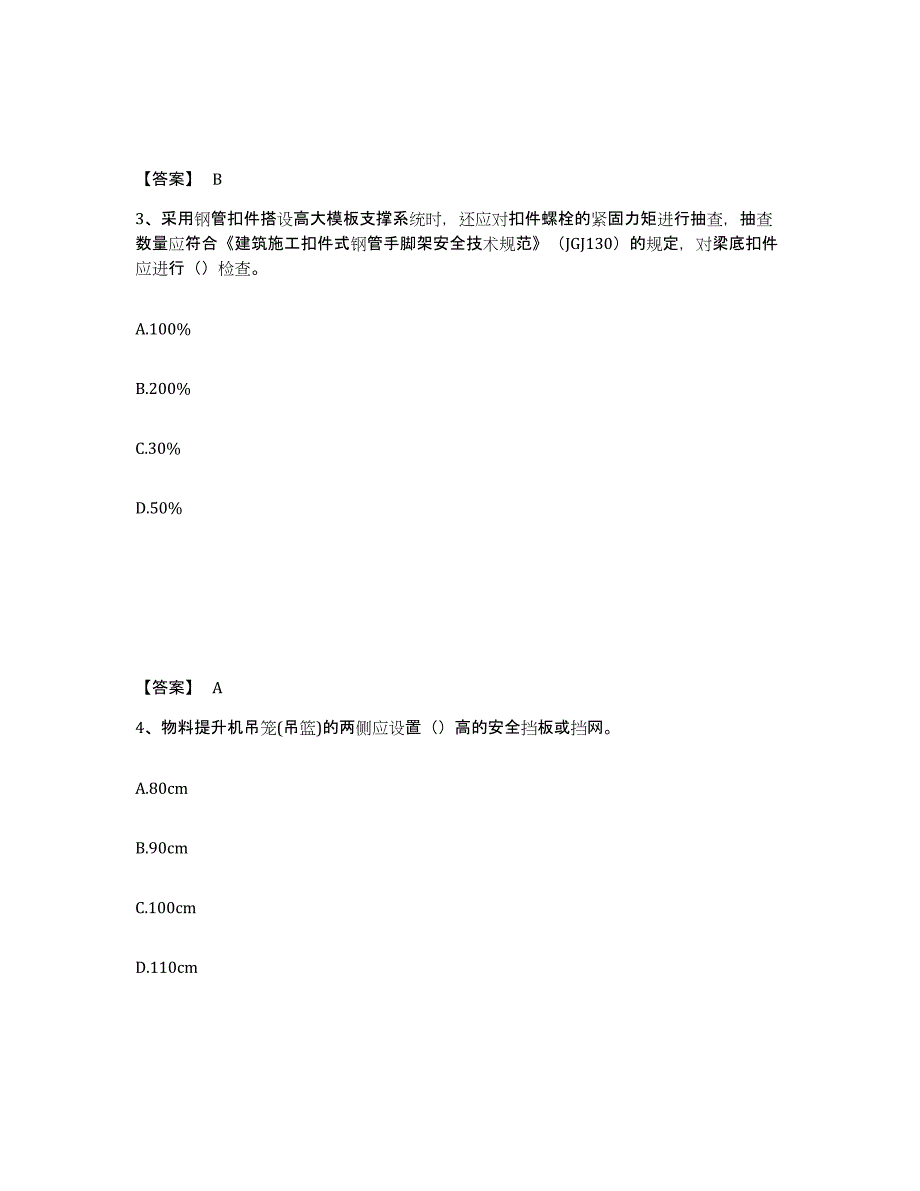 【答案】 B

3、采用钢管扣件搭设高大模板支撑系统时，还应对扣件螺栓的紧固力矩进行抽查，抽查数量应符合《建筑施工扣件式钢管手脚架安全技术规范》（JGJ130）的规定，对梁底扣件应进行（）检查。

A.100%

B.200%

C.30%

D.50%

【答案】 A

4、物料提升机吊笼(吊篮)的两侧应设置（）高的安全挡板或挡网。

A.80cm

B.90cm

C.100cm

D.110cm